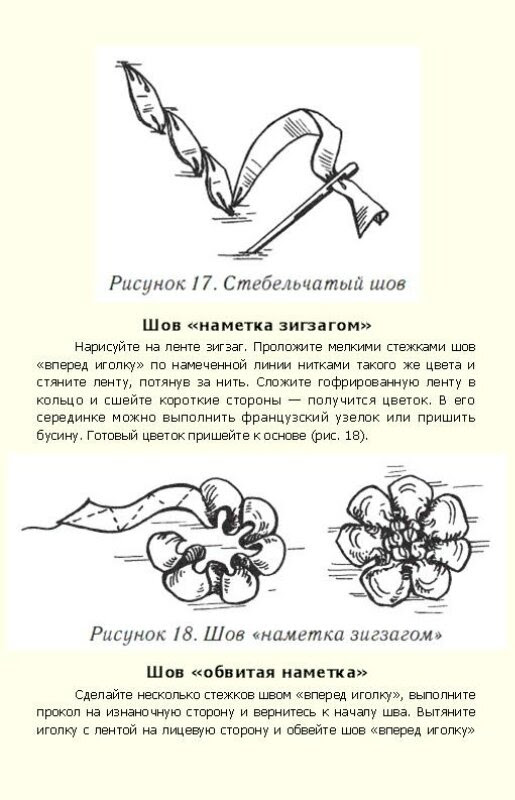 Рисунок 17. Стебельчатый шов

Шов «наметка зигзагом»

Нарисуйте на ленте зигзаг. Проложите мелкими стежками шов «вперед иголку» по намеченной линии нитками такого же цвета и стяните ленту, потянув за нить. Сложите гофрированную ленту в кольцо и сшейте короткие стороны — получится цветок. В его серединке можно выполнить французский узелок или пришить бусину. Готовый цветок пришейте к основе (рис. 18).

Рисунок 18. Шов «наметка зигзагом»

Шов «обвитая наметка»

Сделайте несколько стежков швом «вперед иголку», выполните прокол на изнаночную сторону и вернитесь к началу шва. Вытяните иголку с лентой на лицевую сторону и обвейте шов «вперед иголку»